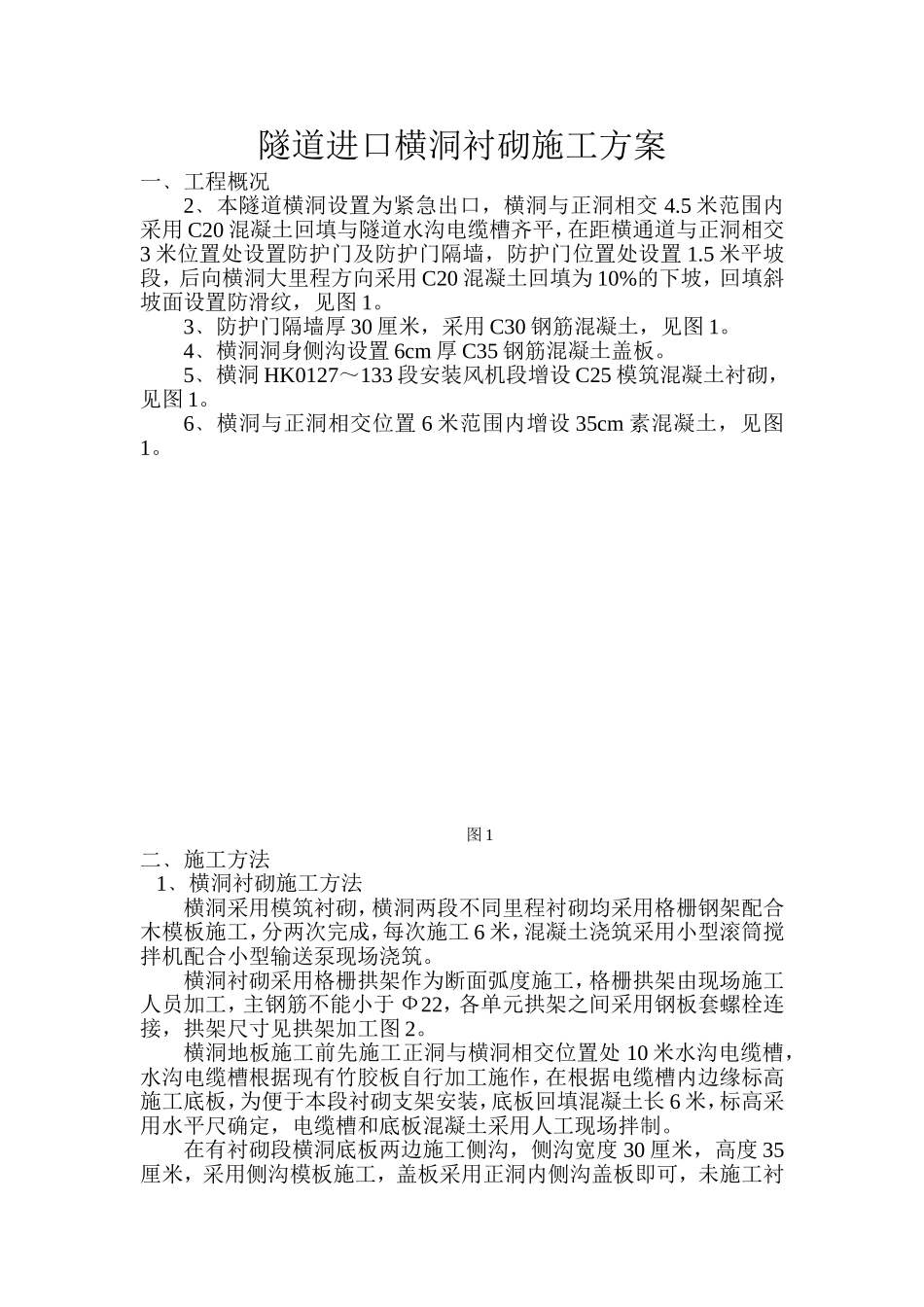 隧道进口横洞衬砌施工方案

一、工程概况

2、本隧道横洞设置为紧急出口，横洞与正洞相交 4.5 米范围内采用 C20 混凝土回填与隧道水沟电缆槽齐平，在距横通道与正洞相交 3 米位置处设置防护门及防护门隔墙，防护门位置处设置 1.5 米平坡段，后向横洞大里程方向采用 C20 混凝土回填为 10%的下坡，回填斜坡面设置防滑纹，见图 1。

3、防护门隔墙厚 30 厘米，采用 C30 钢筋混凝土，见图 1。

4、横洞洞身侧沟设置 6cm 厚 C35 钢筋混凝土盖板。

5、横洞 HK0127～133 段安装风机段增设 C25 模筑混凝土衬砌，见图 1。

6、横洞与正洞相交位置 6 米范围内增设 35cm 素混凝土，见图 1。

图 1

二、施工方法

1、横洞衬砌施工方法

横洞采用模筑衬砌，横洞两段不同里程衬砌均采用格栅钢架配合木模板施工，分两次完成，每次施工 6 米，混凝土浇筑采用小型滚筒搅拌机配合小型输送泵现场浇筑。

横洞衬砌采用格栅拱架作为断面弧度施工，格栅拱架由现场施工人员加工，主钢筋不能小于 Φ22，各单元拱架之间采用钢板套螺栓连接，拱架尺寸见拱架加工图 2。

横洞地板施工前先施工正洞与横洞相交位置处 10 米水沟电缆槽，水沟电缆槽根据现有竹胶板自行加工施作，在根据电缆槽内边缘标高施工底板，为便于本段衬砌支架安装，底板回填混凝土长 6 米，标高采用水平尺确定，电缆槽和底板混凝土采用人工现场拌制。

在有衬砌段横洞底板两边施工侧沟，侧沟宽度 30 厘米，高度 35 厘米，采用侧沟模板施工，盖板采用正洞内侧沟盖板即可，未施工衬